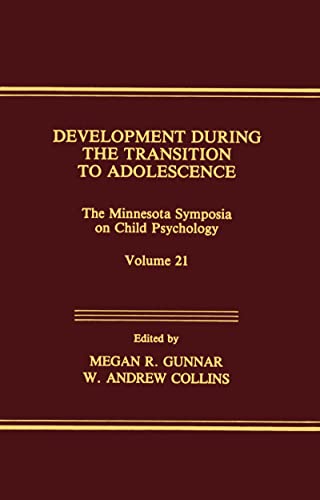 DEVELOPMENT DURING THE TRANSITION TO ADOLESCENCE

The Minnesota Symposia on Child Psychology

Volume 21

Edited by

MEGAN R. GUNNAR
W. ANDREW COLLINS